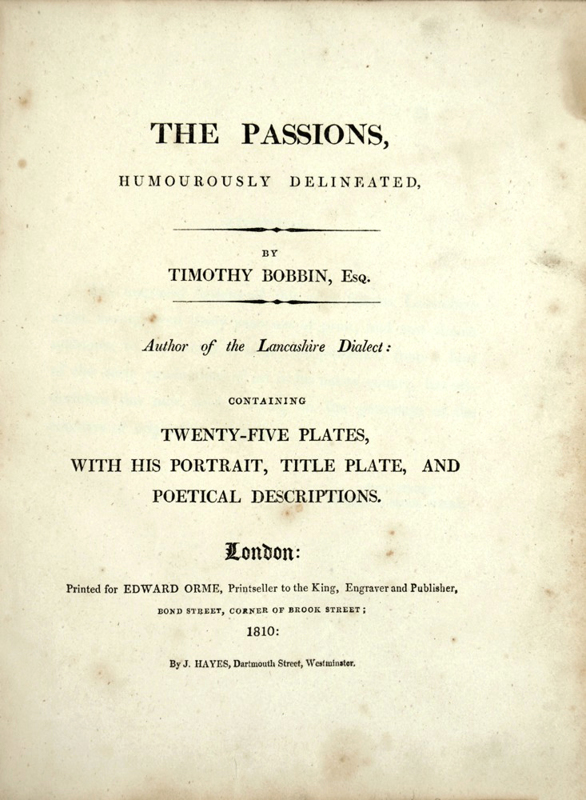 THE PASSIONS,

HUMOUROUSLY DELINEATED,

BY

TIMOTHY BOBBIN, Esq.

Author of the Lancashire Dialect:

CONTAINING

TWENTY-FIVE PLATES,
WITH HIS PORTRAIT, TITLE PLATE, AND
POETICAL DESCRIPTIONS.

London:

Printed for EDWARD ORME, Printseller to the King, Engraver and Publisher,
BOND STREET, CORNER OF BROOK STREET;
1810:

By J. HAYES, Dartmouth Street, Westminster.